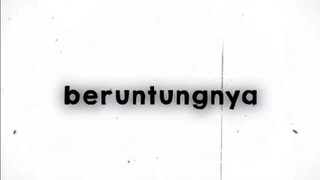 beruntungnya